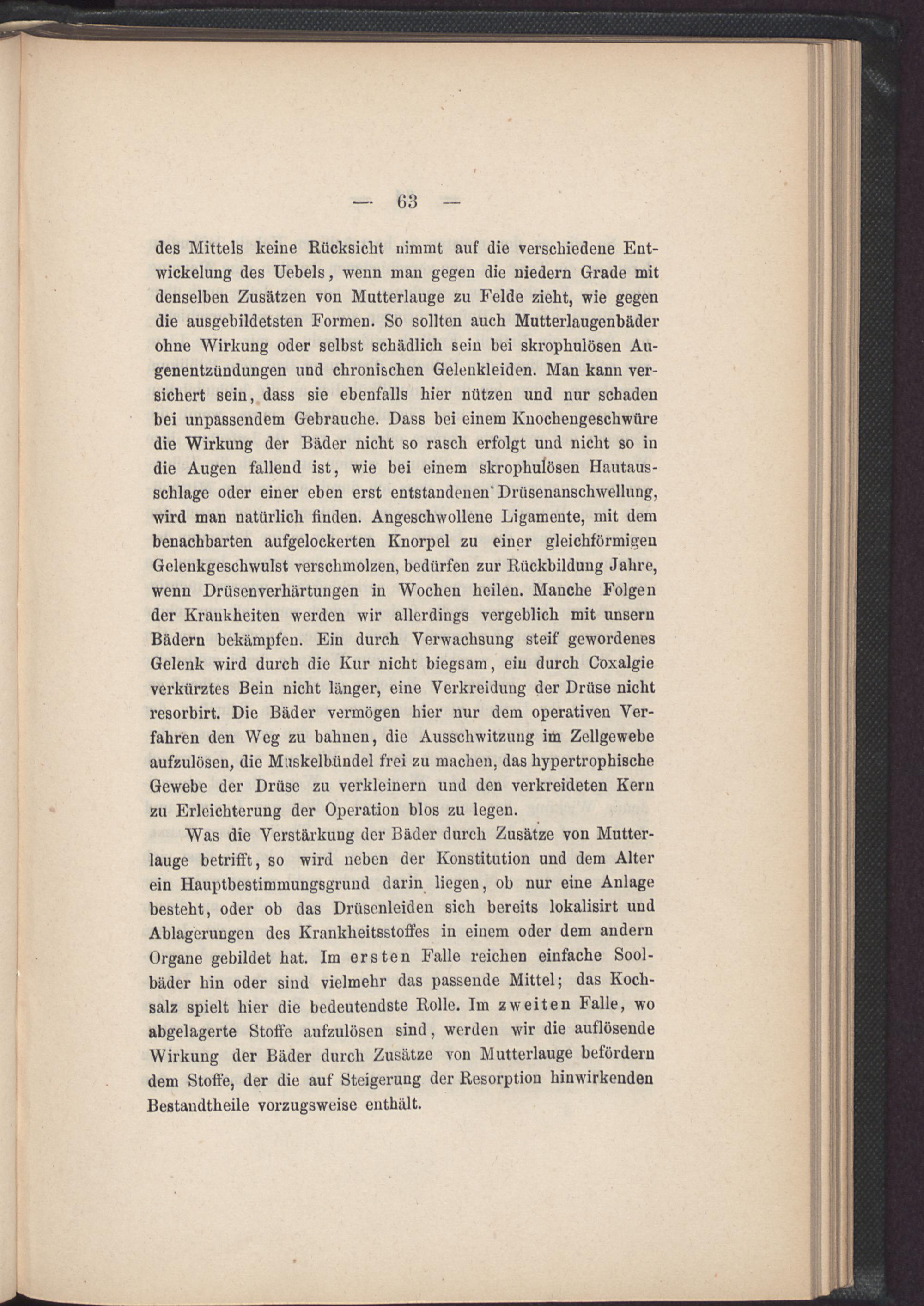 — 63 —

des Mittels keine Rücksicht nimmt auf die verschiedene Entwickelung des Uebels, wenn man gegen die niedern Grade mit denselben Zusätzen von Mutterlauge zu Felde zieht, wie gegen die ausgebildetsten Formen. So sollten auch Mutterlaugenbäder ohne Wirkung oder selbst schädlich sein bei skrophulösen Augenentzündungen und chronischen Gelenkleiden. Man kann versichert sein, dass sie ebenfalls hier nützen und nur schaden bei unpassendem Gebrauche. Dass bei einem Knochengeschwüre die Wirkung der Bäder nicht so rasch erfolgt und nicht so in die Augen fallend ist, wie bei einem skrophulösen Hautausschlage oder einer eben erst entstandenen Drüsenanschwellung, wird man natürlich finden. Angeschwollene Ligamente, mit dem benachbarten aufgelockerten Knorpel zu einer gleichförmigen Gelenkgeschwulst verschmolzen, bedürfen zur Rückbildung Jahre, wenn Drüsenverhärtungen in Wochen heilen. Manche Folgen der Krankheiten werden wir allerdings vergeblich mit unsern Bädern bekämpfen. Ein durch Verwachsung steif gewordenes Gelenk wird durch die Kur nicht biegsam, ein durch Coxalgie verkürztes Bein nicht länger, eine Verkreidung der Drüse nicht resorbirt. Die Bäder vermögen hier nur dem operativen Verfahren den Weg zu bahnen, die Ausschwitzung im Zellgewebe aufzulösen, die Muskelbündel frei zu machen, das hypertrophische Gewebe der Drüse zu verkleinern und den verkreideten Kern zu Erleichterung der Operation blos zu legen.

Was die Verstärkung der Bäder durch Zusätze von Mutterlauge betrifft, so wird neben der Konstitution und dem Alter ein Hauptbestimmungsgrund darin liegen, ob nur eine Anlage besteht, oder ob das Drüsenleiden sich bereits lokalisirt und Ablagerungen des Krankheitsstoffes in einem oder dem andern Organe gebildet hat. Im ersten Falle reichen einfache Soolbäder hin oder sind vielmehr das passende Mittel; das Kochsalz spielt hier die bedeutendste Rolle. Im zweiten Falle, wo abgelagerte Stoffe aufzulösen sind, werden wir die auflösende Wirkung der Bäder durch Zusätze von Mutterlauge befördern dem Stoffe, der die auf Steigerung der Resorption hinwirkenden Bestandtheile vorzugsweise enthält.